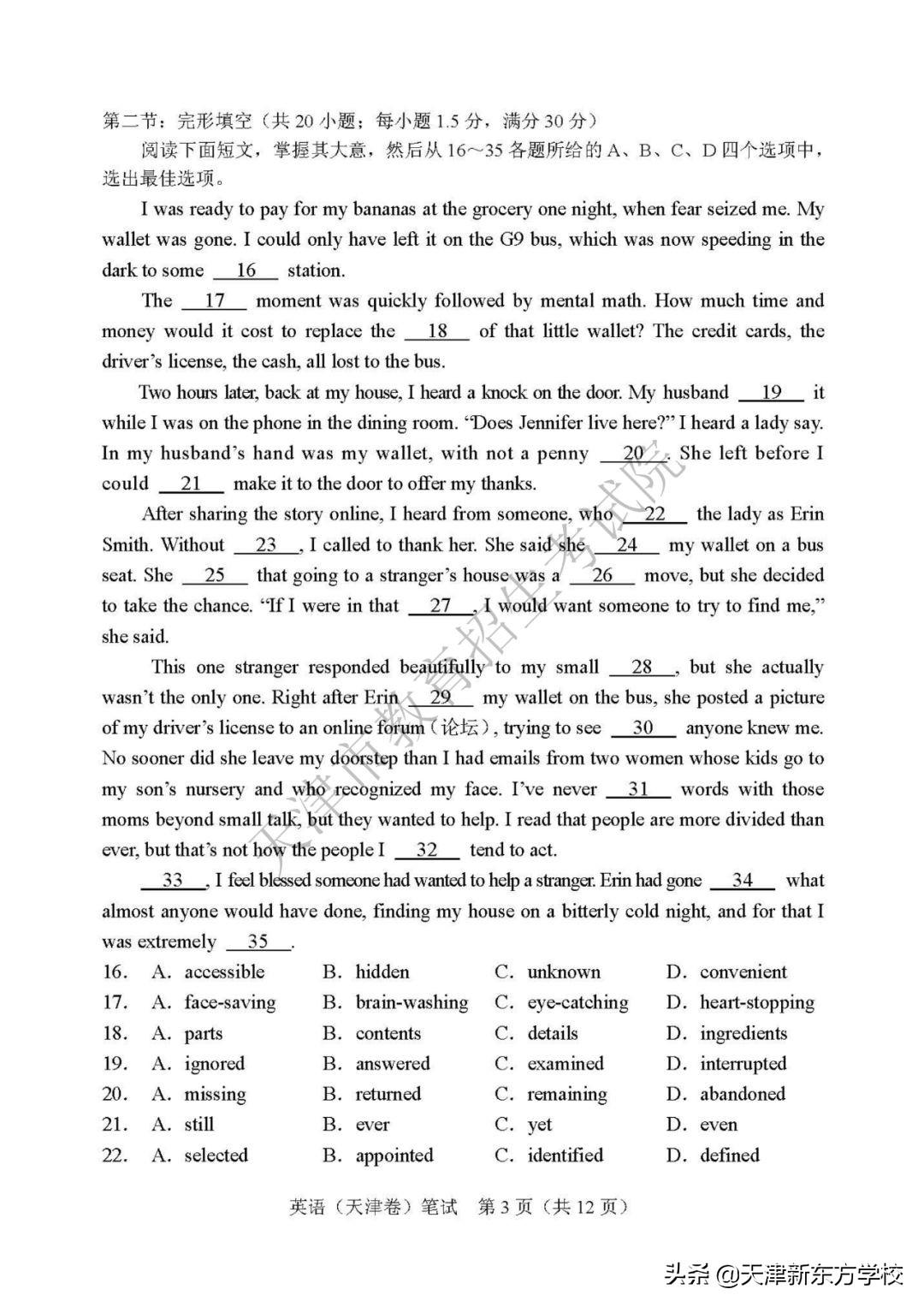 第二节：完形填空（共 20 小题；每小题 1.5 分，满分 30 分）

阅读下面短文，掌握其大意，然后从 16～35 各题所给的 A、B、C、D 四个选项中，选出最佳选项。

I was ready to pay for my bananas at the grocery one night, when fear seized me. My wallet was gone. I could only have left it on the G9 bus, which was now speeding in the dark to some __16__ station.

The __17__ moment was quickly followed by mental math. How much time and money would it cost to replace the __18__ of that little wallet? The credit cards, the driver's license, the cash, all lost to the bus.

Two hours later, back at my house, I heard a knock on the door. My husband __19__ it while I was on the phone in the dining room. "Does Jennifer live here?" I heard a lady say. In my husband's hand was my wallet, with not a penny __20__. She left before I could __21__ make it to the door to offer my thanks.

After sharing the story online, I heard from someone, who __22__ the lady as Erin Smith. Without __23__, I called to thank her. She said she __24__ my wallet on a bus seat. She __25__ that going to a stranger's house was a __26__ move, but she decided to take the chance. "If I were in that __27__, I would want someone to try to find me," she said.

This one stranger responded beautifully to my small __28__, but she actually wasn't the only one. Right after Erin __29__ my wallet on the bus, she posted a picture of my driver's license to an online forum（论坛）, trying to see __30__ anyone knew me. No sooner did she leave my doorstep than I had emails from two women whose kids go to my son's nursery and who recognized my face. I've never __31__ words with those moms beyond small talk, but they wanted to help. I read that people are more divided than ever, but that's not how the people I __32__ tend to act.

__33__, I feel blessed someone had wanted to help a stranger. Erin had gone __34__ what almost anyone would have done, finding my house on a bitterly cold night, and for that I was extremely __35__.

16. A. accessible B. hidden C. unknown D. convenient
17. A. face-saving B. brain-washing C. eye-catching D. heart-stopping
18. A. parts B. contents C. details D. ingredients
19. A. ignored B. answered C. examined D. interrupted
20. A. missing B. returned C. remaining D. abandoned
21. A. still B. ever C. yet D. even
22. A. selected B. appointed C. identified D. defined

英语（天津卷）笔试 第 3 页（共 12 页）

天津市教育招生考试院

头条 @天津新东方学校